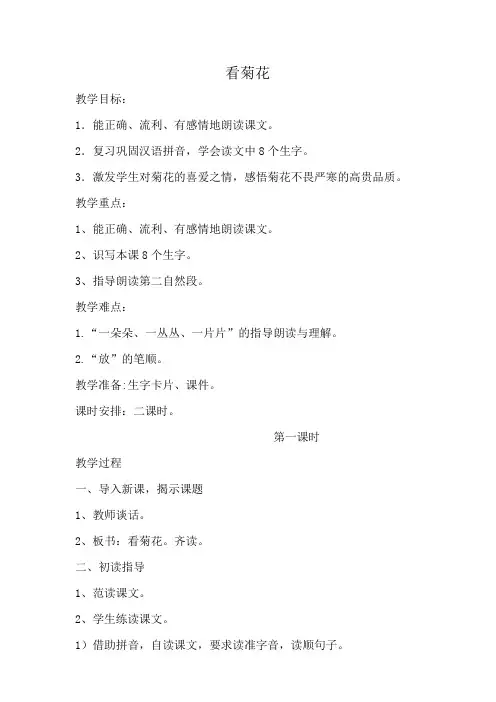 看菊花

教学目标：

1．能正确、流利、有感情地朗读课文。

2．复习巩固汉语拼音，学会读文中 8 个生字。

3．激发学生对菊花的喜爱之情，感悟菊花不畏严寒的高贵品质。

教学重点：

1、能正确、流利、有感情地朗读课文。

2、识写本课 8 个生字。

3、指导朗读第二自然段。

教学难点：

1.“一朵朵、一丛丛、一片片”的指导朗读与理解。

2.“放”的笔顺。

教学准备:生字卡片、课件。

课时安排：二课时。

第一课时

教学过程

一、导入新课，揭示课题

1、教师谈话。

2、板书：看菊花。齐读。

二、初读指导

1、范读课文。

2、学生练读课文。

1）借助拼音，自读课文，要求读准字音，读顺句子。